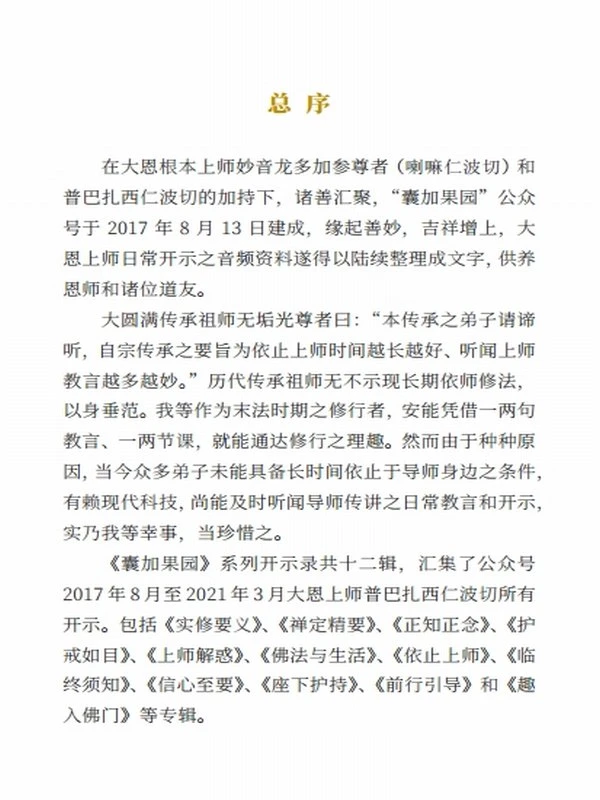 总 序

在大恩根本上师妙音龙多加参尊者（喇嘛仁波切）和普巴扎西仁波切的加持下，诸善汇聚，“囊加果园”公众号于 2017 年 8 月 13 日建成，缘起善妙，吉祥增上，大恩上师日常开示之音频资料遂得以陆续整理成文字，供养恩师和诸位道友。

大圆满传承祖师无垢光尊者曰：“本传承之弟子请谛听，自宗传承之要旨为依止上师时间越长越好、听闻上师教言越多越妙。”历代传承祖师无不示现长期依师修法，以身垂范。我等作为末法时期之修行者，安能凭借一两句教言、一两节课，就能通达修行之理趣。然而由于种种原因，当今众多弟子未能具备长时间依止于导师身边之条件，有赖现代科技，尚能及时听闻导师传讲之日常教言和开示，实乃我等幸事，当珍惜之。

《囊加果园》系列开示录共十二辑，汇集了公众号 2017 年 8 月至 2021 年 3 月大恩上师普巴扎西仁波切所有开示。包括《实修要义》、《禅定精要》、《正知正念》、《护戒如目》、《上师解惑》、《佛法与生活》、《依止上师》、《临终须知》、《信心至要》、《座下护持》、《前行引导》和《趣入佛门》等专辑。